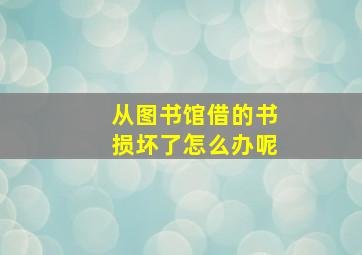 从图书馆借的书
损坏了怎么办呢